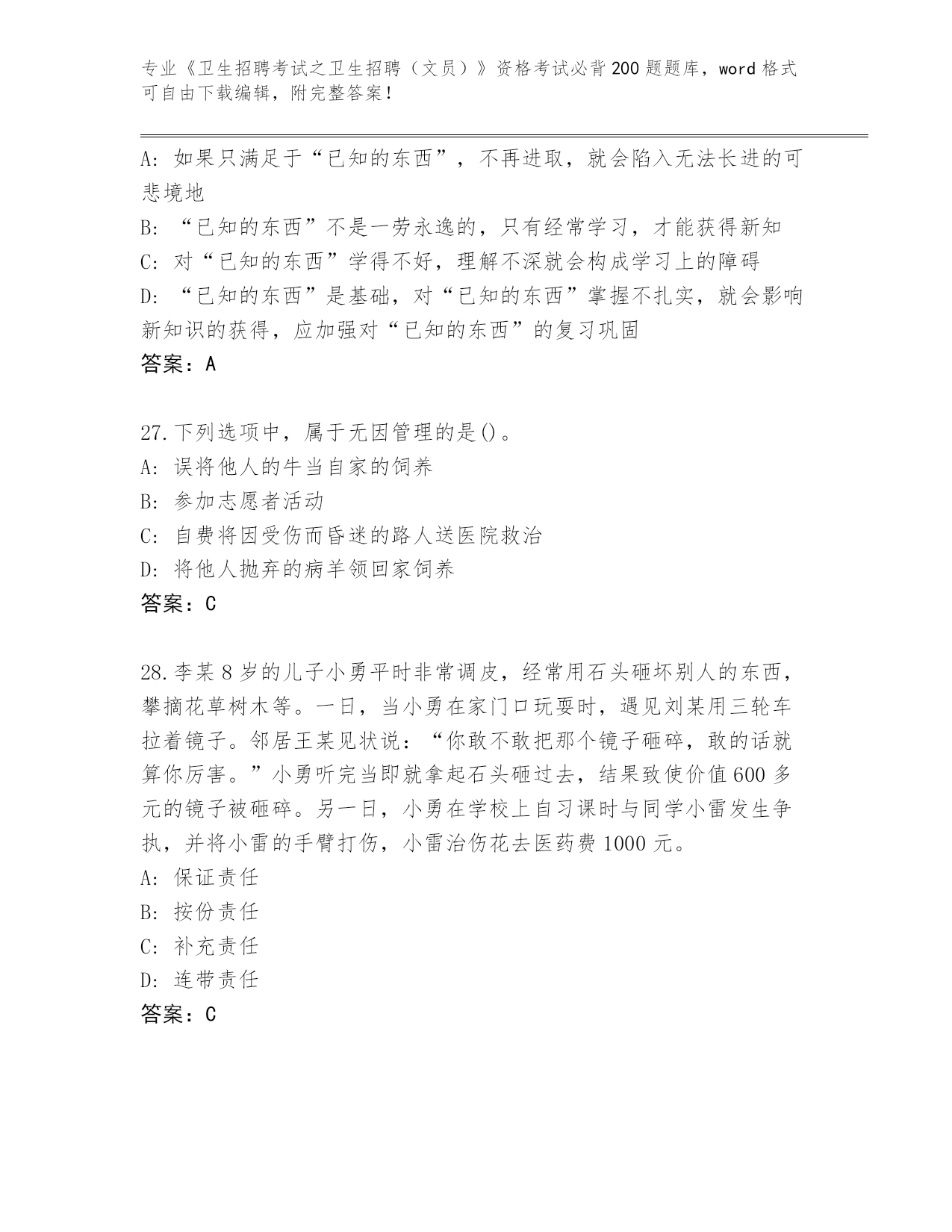 专业《卫生招聘考试之卫生招聘（文员）》资格考试必背200题题库，word格式可自由下载编辑，附完整答案！

A：如果只满足于“已知的东西”，不再进取，就会陷入无法长进的可悲境地
B：“已知的东西”不是一劳永逸的，只有经常学习，才能获得新知
C：对“已知的东西”学得不好，理解不深就会构成学习上的障碍
D：“已知的东西”是基础，对“已知的东西”掌握不扎实，就会影响新知识的获得，应加强对“已知的东西”的复习巩固
答案：A

27.下列选项中，属于无因管理的是()。
A：误将他人的牛当自家的饲养
B：参加志愿者活动
C：自费将因受伤而昏迷的路人送医院救治
D：将他人抛弃的病羊领回家饲养
答案：C

28.李某8岁的儿子小勇平时非常调皮，经常用石头砸坏别人的东西，攀摘花草树木等。一日，当小勇在家门口玩耍时，遇见刘某用三轮车拉着镜子。邻居王某见状说：“你敢不敢把那个镜子砸碎，敢的话就算你厉害。”小勇听完当即就拿起石头砸过去，结果致使价值600多元的镜子被砸碎。另一日，小勇在学校上自习课时与同学小雷发生争执，并将小雷的手臂打伤，小雷治伤花去医药费1000元。
A：保证责任
B：按份责任
C：补充责任
D：连带责任
答案：C